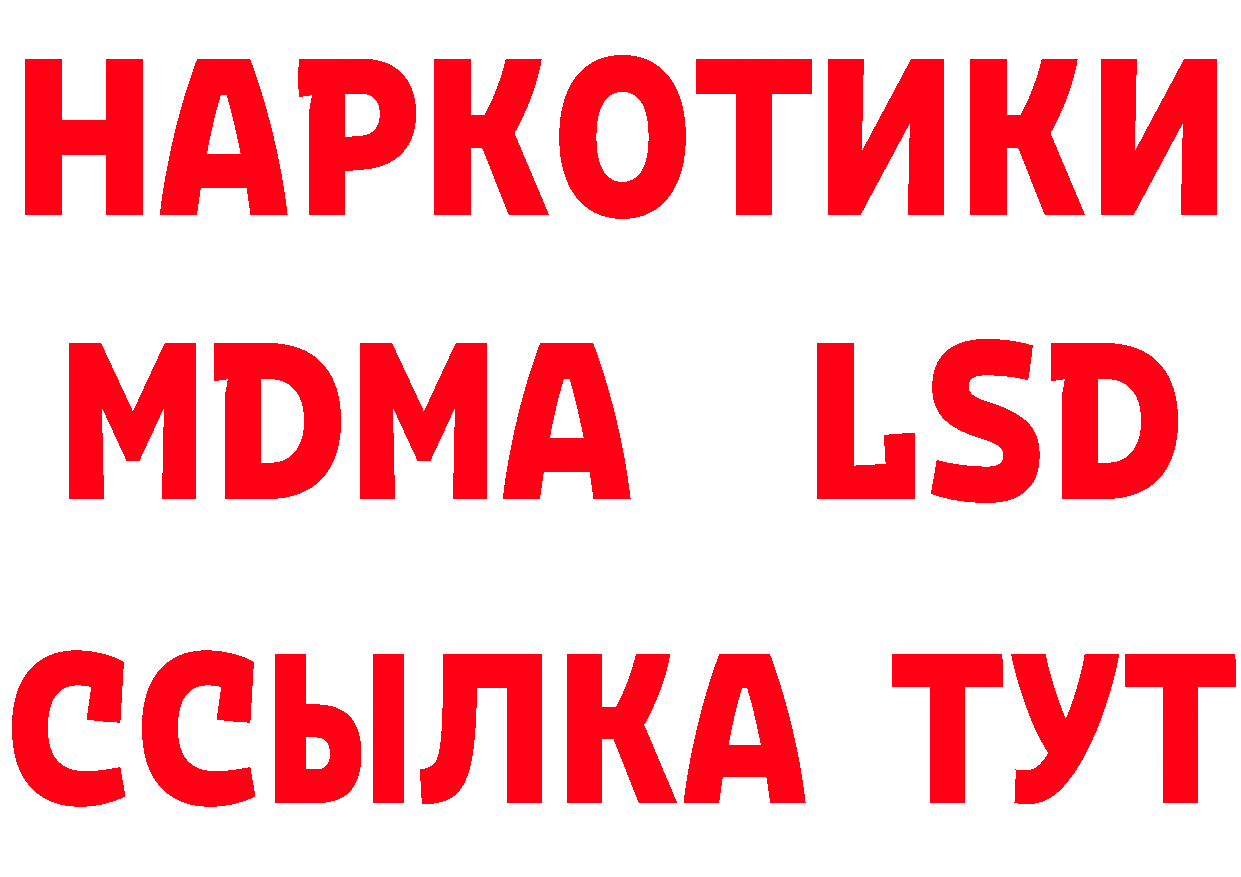 НАРКОТИКИ
MDMA LSD
ССЫЛКА ТУТ